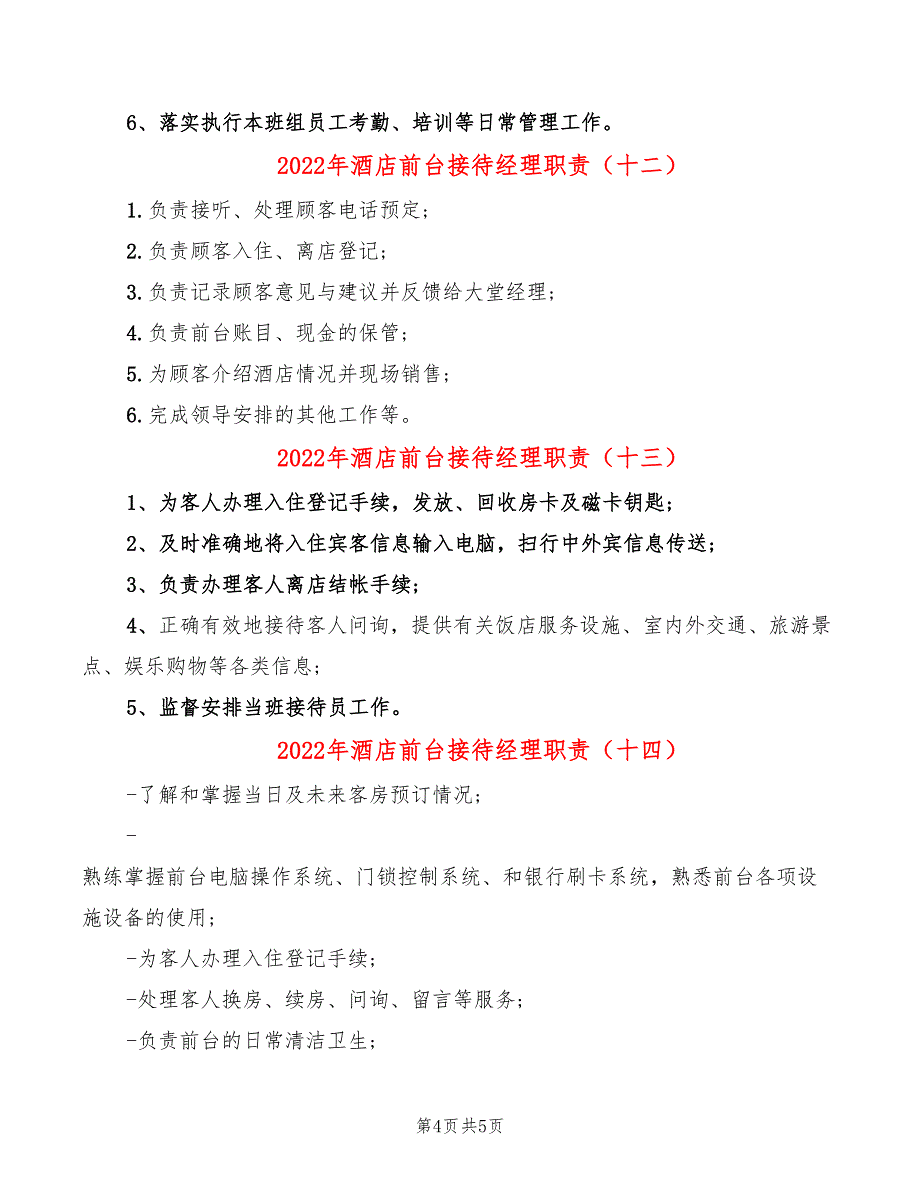 6、落实执行本班组员工考勤、培训等日常管理工作。

2022年酒店前台接待经理职责（十二）

1.负责接听、处理顾客电话预定；

2.负责顾客入住、离店登记；

3.负责记录顾客意见与建议并反馈给大堂经理；

4.负责前台账目、现金的保管；

5.为顾客介绍酒店情况并现场销售；

6.完成领导安排的其他工作等。

2022年酒店前台接待经理职责（十三）

1、为客人办理入住登记手续，发放、回收房卡及磁卡钥匙；

2、及时准确地将入住宾客信息输入电脑，扫行中外宾信息传送；

3、负责办理客人离店结帐手续；

4、正确有效地接待客人问询，提供有关饭店服务设施、室内外交通、旅游景点、娱乐购物等各类信息；

5、监督安排当班接待员工作。

2022年酒店前台接待经理职责（十四）

-了解和掌握当日及未来客房预订情况；

-

熟练掌握前台电脑操作系统、门锁控制系统、和银行刷卡系统，熟悉前台各项设施设备的使用；

-为客人办理入住登记手续；

-处理客人换房、续房、问询、留言等服务；

-负责前台的日常清洁卫生；

第4页 共5页